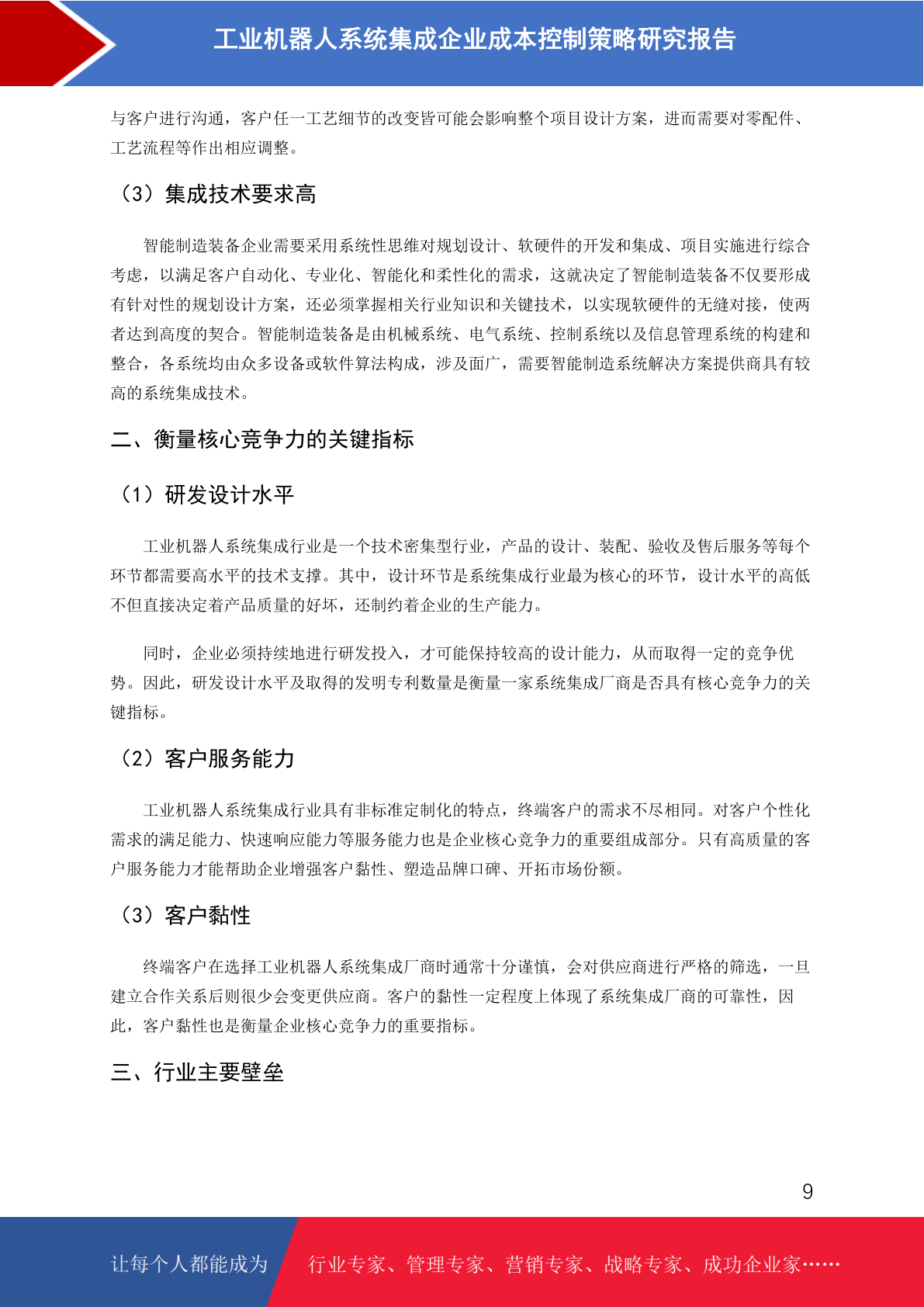 工业机器人系统集成企业成本控制策略研究报告

与客户进行沟通，客户任一工艺细节的改变皆可能会影响整个项目设计方案，进而需要对零配件、工艺流程等作出相应调整。

（3）集成技术要求高

智能制造装备企业需要采用系统性思维对规划设计、软硬件的开发和集成、项目实施进行综合考虑，以满足客户自动化、专业化、智能化和柔性化的需求，这就决定了智能制造装备不仅要形成有针对性的规划设计方案，还必须掌握相关行业知识和关键技术，以实现软硬件的无缝对接，使两者达到高度的契合。智能制造装备是由机械系统、电气系统、控制系统以及信息管理系统的构建和整合，各系统均由众多设备或软件算法构成，涉及面广，需要智能制造系统解决方案提供商具有较高的系统集成技术。

二、衡量核心竞争力的关键指标

（1）研发设计水平

工业机器人系统集成行业是一个技术密集型行业，产品的设计、装配、验收及售后服务等每个环节都需要高水平的技术支撑。其中，设计环节是系统集成行业最为核心的环节，设计水平的高低不但直接决定着产品质量的好坏，还制约着企业的生产能力。

同时，企业必须持续地进行研发投入，才可能保持较高的设计能力，从而取得一定的竞争优势。因此，研发设计水平及取得的发明专利数量是衡量一家系统集成厂商是否具有核心竞争力的关键指标。

（2）客户服务能力

工业机器人系统集成行业具有非标准定制化的特点，终端客户的需求不尽相同。对客户个性化需求的满足能力、快速响应能力等服务能力也是企业核心竞争力的重要组成部分。只有高质量的客户服务能力才能帮助企业增强客户黏性、塑造品牌口碑、开拓市场份额。

（3）客户黏性

终端客户在选择工业机器人系统集成厂商时通常十分谨慎，会对供应商进行严格的筛选，一旦建立合作关系后则很少会变更供应商。客户的黏性一定程度上体现了系统集成厂商的可靠性，因此，客户黏性也是衡量企业核心竞争力的重要指标。

三、行业主要壁垒

9

让每个人都能成为

行业专家、管理专家、营销专家、战略专家、成功企业家……